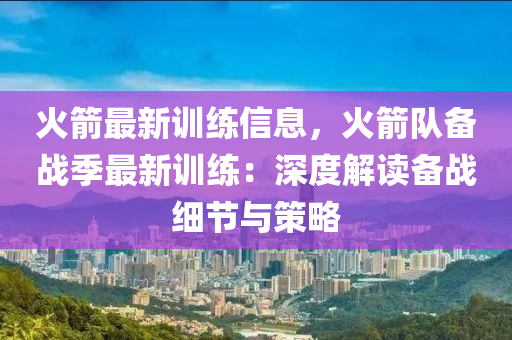 火箭最新训练信息，火箭队备战季最新训练：深度解读备战细节与策略